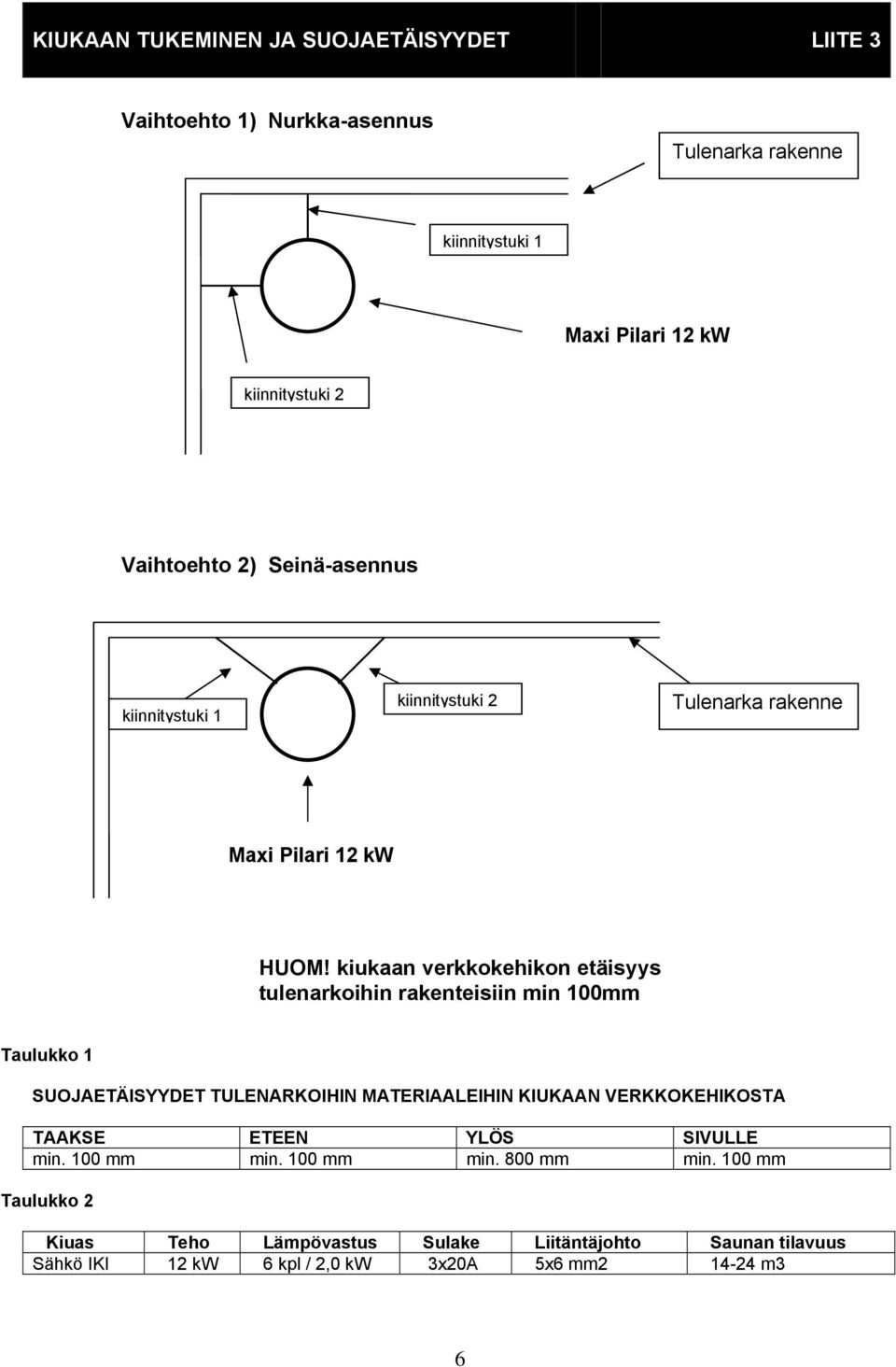 KIUKAAN TUKEMINEN JA SUOJAETÄISYYDET LIITE 3

Vaihtoehto 1) Nurkka-asennus

Tulenarka rakenne

kiinnitystuki 1

Maxi Pilari 12 kW

kiinnitystuki 2

Vaihtoehto 2) Seinä-asennus

kiinnitystuki 1

kiinnitystuki 2

Tulenarka rakenne

Maxi Pilari 12 kW

HUOM! kiukaan verkkokehikon etäisyys tulenarkoihin rakenteisiin min 100mm

Taulukko 1

SUOJAETÄISYYDET TULENARKOIHIN MATERIAALEIHIN KIUKAAN VERKKOKEHIKOSTA

| TAAKSE | ETEEN | YLÖS | SIVULLE |
|---|---|---|---|
| min. 100 mm | min. 100 mm | min. 800 mm | min. 100 mm |

Taulukko 2

| Kiuas | Teho | Lämpövastus | Sulake | Liitäntäjohto | Saunan tilavuus |
|---|---|---|---|---|---|
| Sähkö IKI | 12 kW | 6 kpl / 2,0 kW | 3x20A | 5x6 mm2 | 14-24 m3 |

6